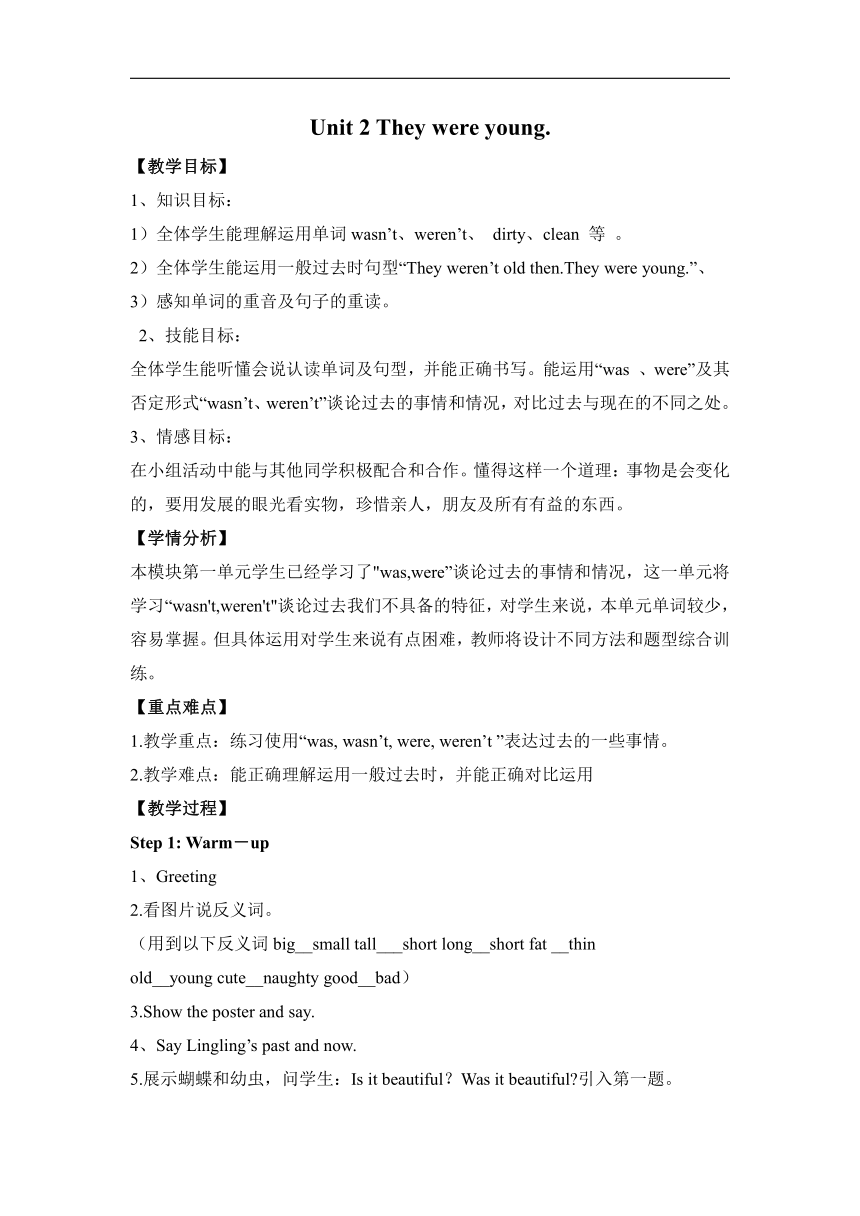 Unit 2 They were young.

【教学目标】

1、知识目标：

1）全体学生能理解运用单词 wasn’t、weren’t、 dirty、clean 等 。

2）全体学生能运用一般过去时句型“They weren’t old then.They were young.”、

3）感知单词的重音及句子的重读。

2、技能目标：

全体学生能听懂会说认读单词及句型，并能正确书写。能运用“was 、were”及其否定形式“wasn’t、weren’t”谈论过去的事情和情况，对比过去与现在的不同之处。

3、情感目标：

在小组活动中能与其他同学积极配合和合作。懂得这样一个道理：事物是会变化的，要用发展的眼光看实物，珍惜亲人，朋友及所有有益的东西。

【学情分析】

本模块第一单元学生已经学习了"was,were”谈论过去的事情和情况，这一单元将学习“wasn't,weren't"谈论过去我们不具备的特征，对学生来说，本单元单词较少，容易掌握。但具体运用对学生来说有点困难，教师将设计不同方法和题型综合训练。

【重点难点】

1.教学重点：练习使用“was, wasn’t, were, weren’t ”表达过去的一些事情。

2.教学难点：能正确理解运用一般过去时，并能正确对比运用

【教学过程】

Step 1: Warm－up

1、Greeting

2.看图片说反义词。

（用到以下反义词 big__small tall___short long__short fat __thin old__young cute__naughty good__bad）

3.Show the poster and say.

4、Say Lingling’s past and now.

5.展示蝴蝶和幼虫，问学生：Is it beautiful？Was it beautiful?引入第一题。